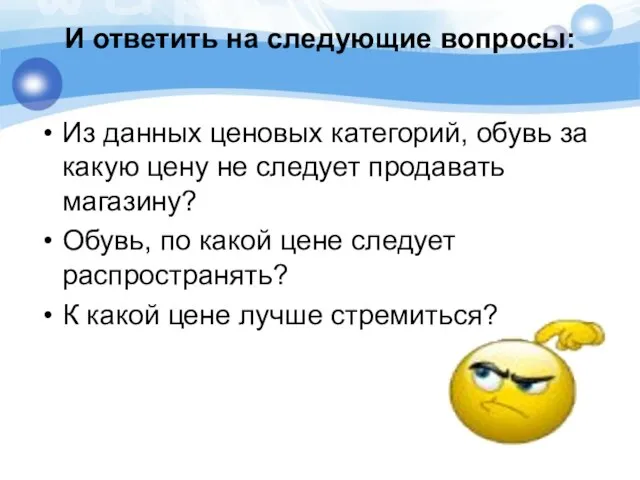 И ответить на следующие вопросы:

• Из данных ценовых категорий, обувь за какую цену не следует продавать магазину?
• Обувь, по какой цене следует распространять?
• К какой цене лучше стремиться?